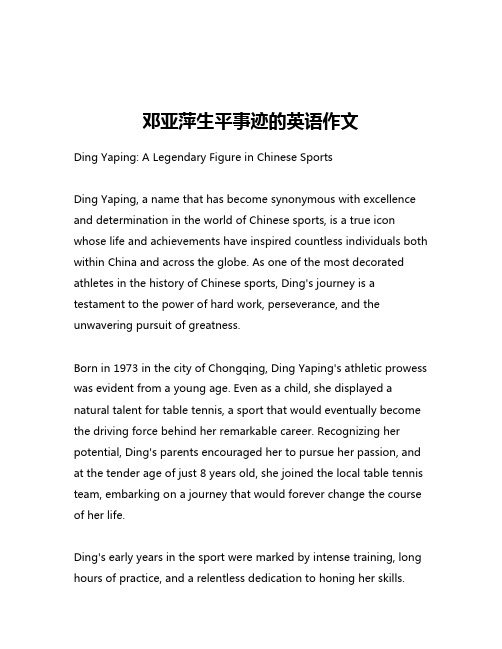 邓亚萍生平事迹的英语作文

Ding Yaping: A Legendary Figure in Chinese Sports

Ding Yaping, a name that has become synonymous with excellence and determination in the world of Chinese sports, is a true icon whose life and achievements have inspired countless individuals both within China and across the globe. As one of the most decorated athletes in the history of Chinese sports, Ding's journey is a testament to the power of hard work, perseverance, and the unwavering pursuit of greatness.

Born in 1973 in the city of Chongqing, Ding Yaping's athletic prowess was evident from a young age. Even as a child, she displayed a natural talent for table tennis, a sport that would eventually become the driving force behind her remarkable career. Recognizing her potential, Ding's parents encouraged her to pursue her passion, and at the tender age of just 8 years old, she joined the local table tennis team, embarking on a journey that would forever change the course of her life.

Ding's early years in the sport were marked by intense training, long hours of practice, and a relentless dedication to honing her skills.